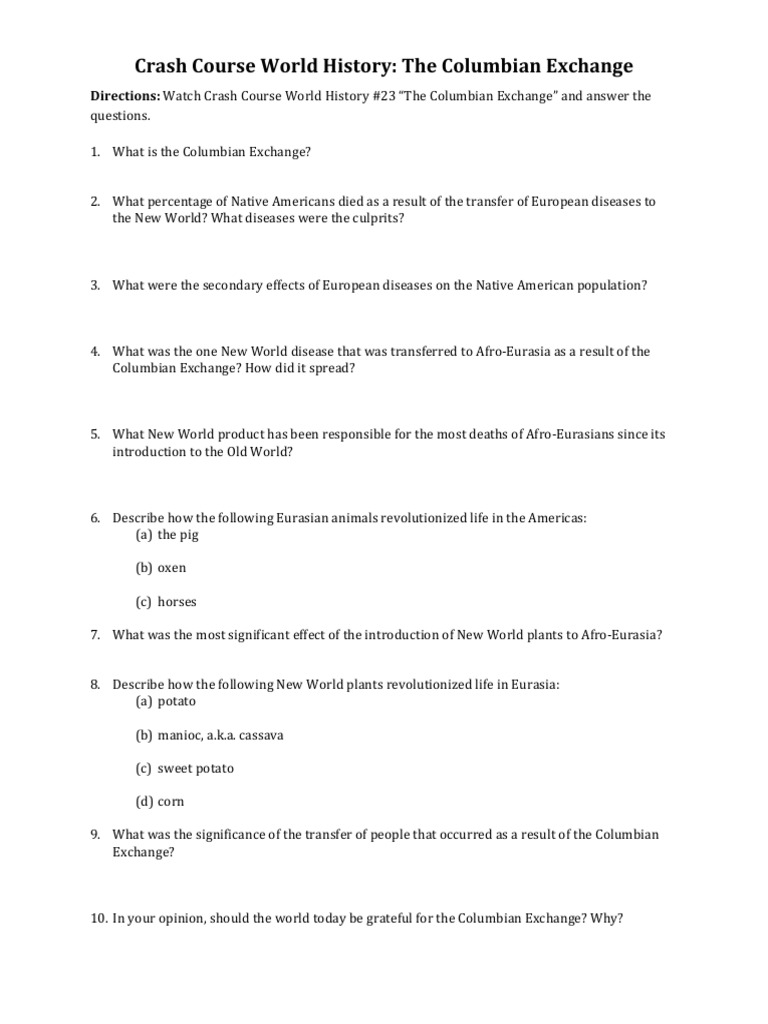 Crash Course World History: The Columbian Exchange

Directions: Watch Crash Course World History #23 "The Columbian Exchange" and answer the questions.

1. What is the Columbian Exchange?

2. What percentage of Native Americans died as a result of the transfer of European diseases to the New World? What diseases were the culprits?

3. What were the secondary effects of European diseases on the Native American population?

4. What was the one New World disease that was transferred to Afro-Eurasia as a result of the Columbian Exchange? How did it spread?

5. What New World product has been responsible for the most deaths of Afro-Eurasians since its introduction to the Old World?

6. Describe how the following Eurasian animals revolutionized life in the Americas:
(a) the pig
(b) oxen
(c) horses

7. What was the most significant effect of the introduction of New World plants to Afro-Eurasia?

8. Describe how the following New World plants revolutionized life in Eurasia:
(a) potato
(b) manioc, a.k.a. cassava
(c) sweet potato
(d) corn

9. What was the significance of the transfer of people that occurred as a result of the Columbian Exchange?

10. In your opinion, should the world today be grateful for the Columbian Exchange? Why?